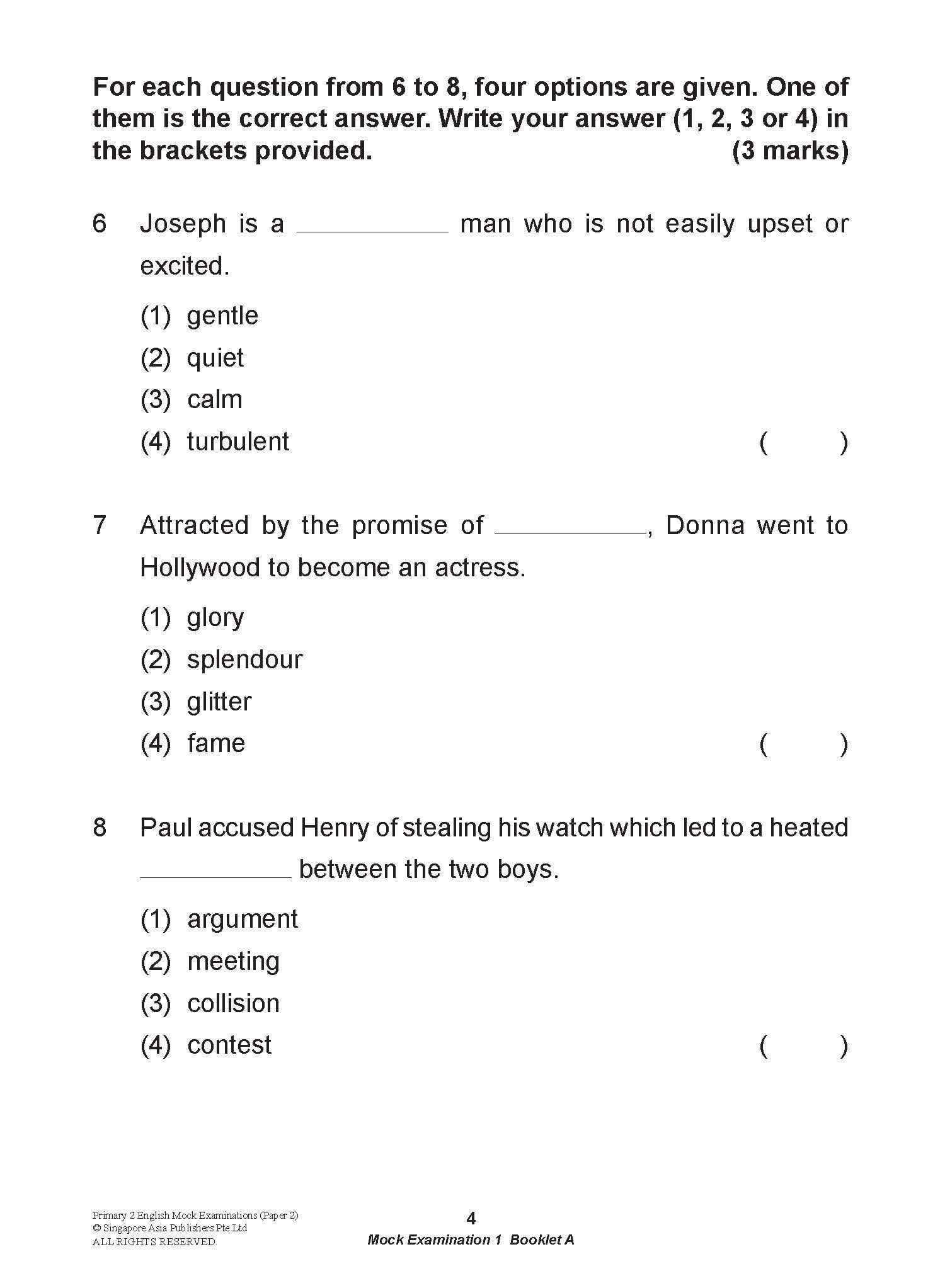 For each question from 6 to 8, four options are given. One of them is the correct answer. Write your answer (1, 2, 3 or 4) in the brackets provided. (3 marks)

6 Joseph is a ____________ man who is not easily upset or excited.

(1) gentle
(2) quiet
(3) calm
(4) turbulent ( )

7 Attracted by the promise of ____________, Donna went to Hollywood to become an actress.

(1) glory
(2) splendour
(3) glitter
(4) fame ( )

8 Paul accused Henry of stealing his watch which led to a heated ____________ between the two boys.

(1) argument
(2) meeting
(3) collision
(4) contest ( )

Primary 2 English Mock Examinations (Paper 2)
© Singapore Asia Publishers Pte Ltd
ALL RIGHTS RESERVED.

4

Mock Examination 1 Booklet A